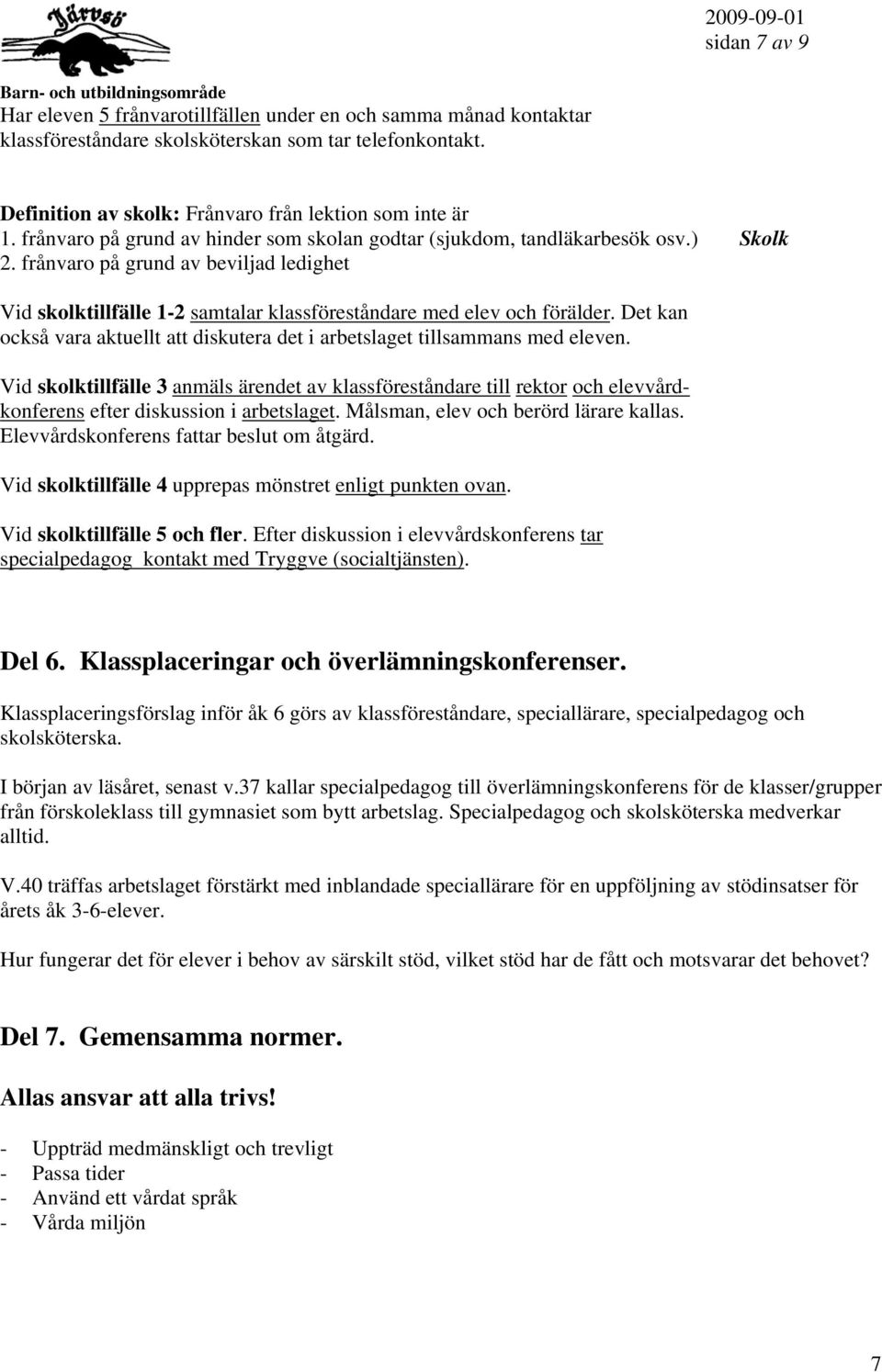 Järvsö

2009-09-01
sidan 7 av 9

Barn- och utbildningsområde
Har eleven 5 frånvarotillfällen under en och samma månad kontaktar klassföreståndare skolsköterskan som tar telefonkontakt.

Definition av skolk: Frånvaro från lektion som inte är
1. frånvaro på grund av hinder som skolan godtar (sjukdom, tandläkarbesök osv.)
2. frånvaro på grund av beviljad ledighet

Skolk

Vid skolktillfälle 1-2 samtalar klassföreståndare med elev och förälder. Det kan också vara aktuellt att diskutera det i arbetslaget tillsammans med eleven.

Vid skolktillfälle 3 anmäls ärendet av klassföreståndare till rektor och elevvårdkonferens efter diskussion i arbetslaget. Målsman, elev och berörd lärare kallas. Elevvårdskonferens fattar beslut om åtgärd.

Vid skolktillfälle 4 upprepas mönstret enligt punkten ovan.

Vid skolktillfälle 5 och fler. Efter diskussion i elevvårdskonferens tar specialpedagog kontakt med Tryggve (socialtjänsten).

Del 6. Klassplaceringar och överlämningskonferenser.

Klassplaceringsförslag inför åk 6 görs av klassföreståndare, speciallärare, specialpedagog och skolsköterska.

I början av läsåret, senast v.37 kallar specialpedagog till överlämningskonferens för de klasser/grupper från förskoleklass till gymnasiet som bytt arbetslag. Specialpedagog och skolsköterska medverkar alltid.

V.40 träffas arbetslaget förstärkt med inblandade speciallärare för en uppföljning av stödinsatser för årets åk 3-6-elever.

Hur fungerar det för elever i behov av särskilt stöd, vilket stöd har de fått och motsvarar det behovet?

Del 7. Gemensamma normer.

Allas ansvar att alla trivs!

- Uppträd medmänskligt och trevligt
- Passa tider
- Använd ett vårdat språk
- Vårda miljön

7